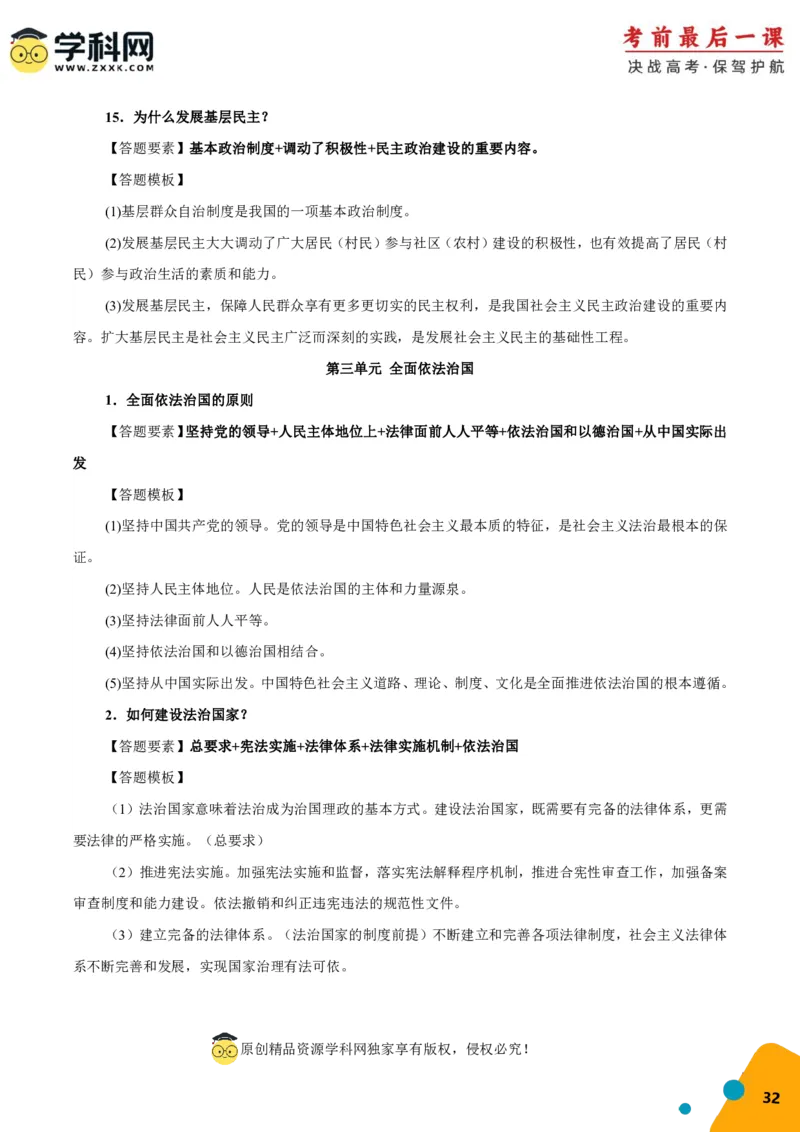 学科网
WWW.ZXXK.COM

考前最后一课
决战高考·保驾护航

15．为什么发展基层民主？

【答题要素】基本政治制度+调动了积极性+民主政治建设的重要内容。

【答题模板】

(1)基层群众自治制度是我国的一项基本政治制度。

(2)发展基层民主大大调动了广大居民（村民）参与社区（农村）建设的积极性，也有效提高了居民（村民）参与政治生活的素质和能力。

(3)发展基层民主，保障人民群众享有更多更切实的民主权利，是我国社会主义民主政治建设的重要内容。扩大基层民主是社会主义民主广泛而深刻的实践，是发展社会主义民主的基础性工程。

第三单元 全面依法治国

1．全面依法治国的原则

【答题要素】坚持党的领导+人民主体地位上+法律面前人人平等+依法治国和以德治国+从中国实际出发

【答题模板】

(1)坚持中国共产党的领导。党的领导是中国特色社会主义最本质的特征，是社会主义法治最根本的保证。

(2)坚持人民主体地位。人民是依法治国的主体和力量源泉。

(3)坚持法律面前人人平等。

(4)坚持依法治国和以德治国相结合。

(5)坚持从中国实际出发。中国特色社会主义道路、理论、制度、文化是全面推进依法治国的根本遵循。

2．如何建设法治国家？

【答题要素】总要求+宪法实施+法律体系+法律实施机制+依法治国

【答题模板】

（1）法治国家意味着法治成为治国理政的基本方式。建设法治国家，既需要有完备的法律体系，更需要法律的严格实施。（总要求）

（2）推进宪法实施。加强宪法实施和监督，落实宪法解释程序机制，推进合宪性审查工作，加强备案审查制度和能力建设。依法撤销和纠正违宪违法的规范性文件。

（3）建立完备的法律体系。（法治国家的制度前提）不断建立和完善各项法律制度，社会主义法律体系不断完善和发展，实现国家治理有法可依。

原创精品资源学科网独家享有版权，侵权必究！

32